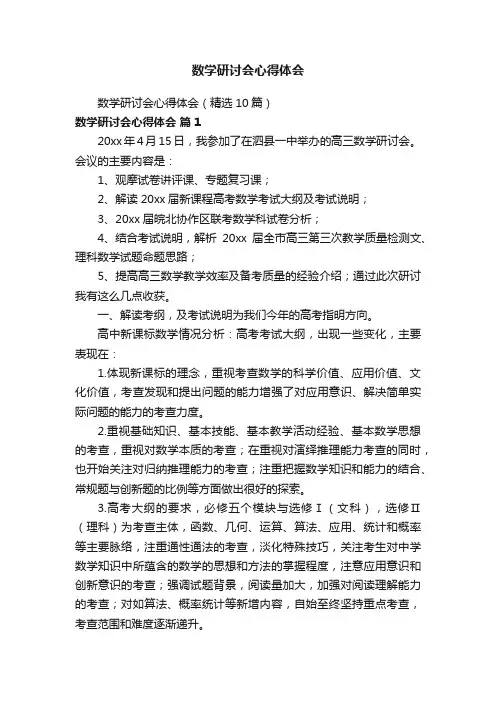 数学研讨会心得体会

数学研讨会心得体会（精选10篇）

数学研讨会心得体会 篇1

20xx年4月15日，我参加了在泗县一中举办的高三数学研讨会。会议的主要内容是：

1、观摩试卷讲评课、专题复习课；

2、解读20xx届新课程高考数学考试大纲及考试说明；

3、20xx届皖北协作区联考数学科试卷分析；

4、结合考试说明，解析 20xx 届全市高三第三次教学质量检测文、理科数学试题命题思路；

5、提高高三数学教学效率及备考质量的经验介绍；通过此次研讨我有这么几点收获。

一、解读考纲，及考试说明为我们今年的高考指明方向。

高中新课标数学情况分析：高考考试大纲，出现一些变化，主要表现在：

1.体现新课标的理念，重视考查数学的科学价值、应用价值、文化价值，考查发现和提出问题的能力增强了对应用意识、解决简单实际问题的能力的考查力度。

2.重视基础知识、基本技能、基本教学活动经验、基本数学思想的考查，重视对数学本质的考查；在重视对演绎推理能力考查的同时，也开始关注对归纳推理能力的考查；注重把握数学知识和能力的结合、常规题与创新题的比例等方面做出很好的探索。

3.高考大纲的要求，必修五个模块与选修Ⅰ（文科），选修Ⅱ（理科）为考查主体，函数、几何、运算、算法、应用、统计和概率等主要脉络，注重通性通法的考查，淡化特殊技巧，关注考生对中学数学知识中所蕴含的数学的思想和方法的掌握程度，注意应用意识和创新意识的考查；强调试题背景，阅读量加大，加强对阅读理解能力的考查；对如算法、概率统计等新增内容，自始至终坚持重点考查，考查范围和难度逐渐递升。